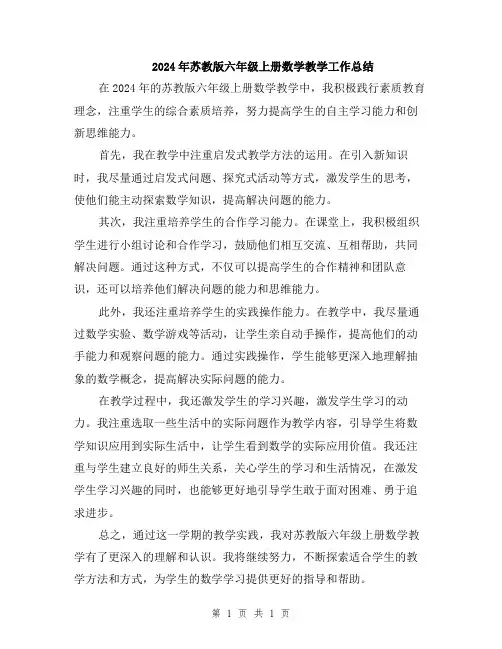 2024年苏教版六年级上册数学教学工作总结

在2024年的苏教版六年级上册数学教学中，我积极践行素质教育理念，注重学生的综合素质培养，努力提高学生的自主学习能力和创新思维能力。

首先，我在教学中注重启发式教学方法的运用。在引入新知识时，我尽量通过启发式问题、探究式活动等方式，激发学生的思考，使他们能主动探索数学知识，提高解决问题的能力。

其次，我注重培养学生的合作学习能力。在课堂上，我积极组织学生进行小组讨论和合作学习，鼓励他们相互交流、互相帮助，共同解决问题。通过这种方式，不仅可以提高学生的合作精神和团队意识，还可以培养他们解决问题的能力和思维能力。

此外，我还注重培养学生的实践操作能力。在教学中，我尽量通过数学实验、数学游戏等活动，让学生亲自动手操作，提高他们的动手能力和观察问题的能力。通过实践操作，学生能够更深入地理解抽象的数学概念，提高解决实际问题的能力。

在教学过程中，我还激发学生的学习兴趣，激发学生学习的动力。我注重选取一些生活中的实际问题作为教学内容，引导学生将数学知识应用到实际生活中，让学生看到数学的实际应用价值。我还注重与学生建立良好的师生关系，关心学生的学习和生活情况，在激发学生学习兴趣的同时，也能够更好地引导学生敢于面对困难、勇于追求进步。

总之，通过这一学期的教学实践，我对苏教版六年级上册数学教学有了更深入的理解和认识。我将继续努力，不断探索适合学生的教学方法和方式，为学生的数学学习提供更好的指导和帮助。

第 1 页 共 1 页